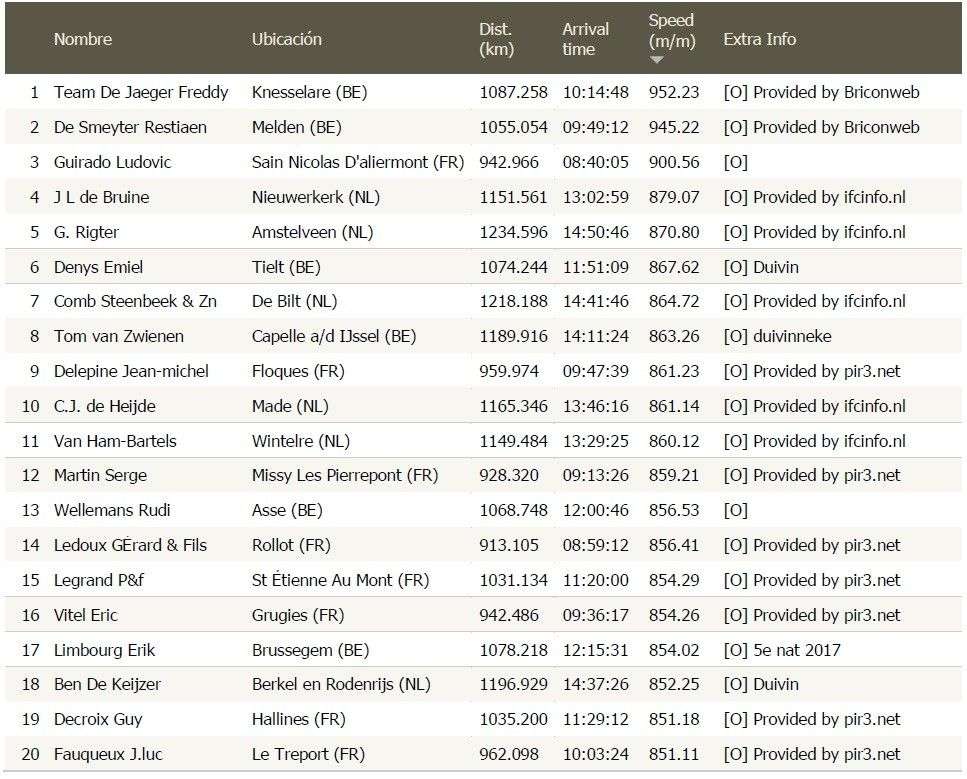 |  | Nombre | Ubicación | Dist. (km) | Arrival time | Speed (m/m) | Extra Info |
|---|---|---|---|---|---|---|
| 1 | Team De Jaeger Freddy | Knesselare (BE) | 1087.258 | 10:14:48 | 952.23 | [O] Provided by Briconweb |
| 2 | De Smeyter Restiaen | Melden (BE) | 1055.054 | 09:49:12 | 945.22 | [O] Provided by Briconweb |
| 3 | Guirado Ludovic | Sain Nicolas D'aliermont (FR) | 942.966 | 08:40:05 | 900.56 | [O] |
| 4 | J L de Bruine | Nieuwerkerk (NL) | 1151.561 | 13:02:59 | 879.07 | [O] Provided by ifcinfo.nl |
| 5 | G. Rigter | Amstelveen (NL) | 1234.596 | 14:50:46 | 870.80 | [O] Provided by ifcinfo.nl |
| 6 | Denys Emiel | Tielt (BE) | 1074.244 | 11:51:09 | 867.62 | [O] Duivin |
| 7 | Comb Steenbeek & Zn | De Bilt (NL) | 1218.188 | 14:41:46 | 864.72 | [O] Provided by ifcinfo.nl |
| 8 | Tom van Zwienen | Capelle a/d IJssel (BE) | 1189.916 | 14:11:24 | 863.26 | [O] duivinneke |
| 9 | Delepine Jean-michel | Floques (FR) | 959.974 | 09:47:39 | 861.23 | [O] Provided by pir3.net |
| 10 | C.J. de Heijde | Made (NL) | 1165.346 | 13:46:16 | 861.14 | [O] Provided by ifcinfo.nl |
| 11 | Van Ham-Bartels | Wintelre (NL) | 1149.484 | 13:29:25 | 860.12 | [O] Provided by ifcinfo.nl |
| 12 | Martin Serge | Missy Les Pierrepont (FR) | 928.320 | 09:13:26 | 859.21 | [O] Provided by pir3.net |
| 13 | Wellemans Rudi | Asse (BE) | 1068.748 | 12:00:46 | 856.53 | [O] |
| 14 | Ledoux GÉrard & Fils | Rollot (FR) | 913.105 | 08:59:12 | 856.41 | [O] Provided by pir3.net |
| 15 | Legrand P&f | St Étienne Au Mont (FR) | 1031.134 | 11:20:00 | 854.29 | [O] Provided by pir3.net |
| 16 | Vitel Eric | Grugies (FR) | 942.486 | 09:36:17 | 854.26 | [O] Provided by pir3.net |
| 17 | Limbourg Erik | Brussegem (BE) | 1078.218 | 12:15:31 | 854.02 | [O] 5e nat 2017 |
| 18 | Ben De Keijzer | Berkel en Rodenrijs (NL) | 1196.929 | 14:37:26 | 852.25 | [O] Duivin |
| 19 | Decroix Guy | Hallines (FR) | 1035.200 | 11:29:12 | 851.18 | [O] Provided by pir3.net |
| 20 | Fauqueux J.luc | Le Treport (FR) | 962.098 | 10:03:24 | 851.11 | [O] Provided by pir3.net |